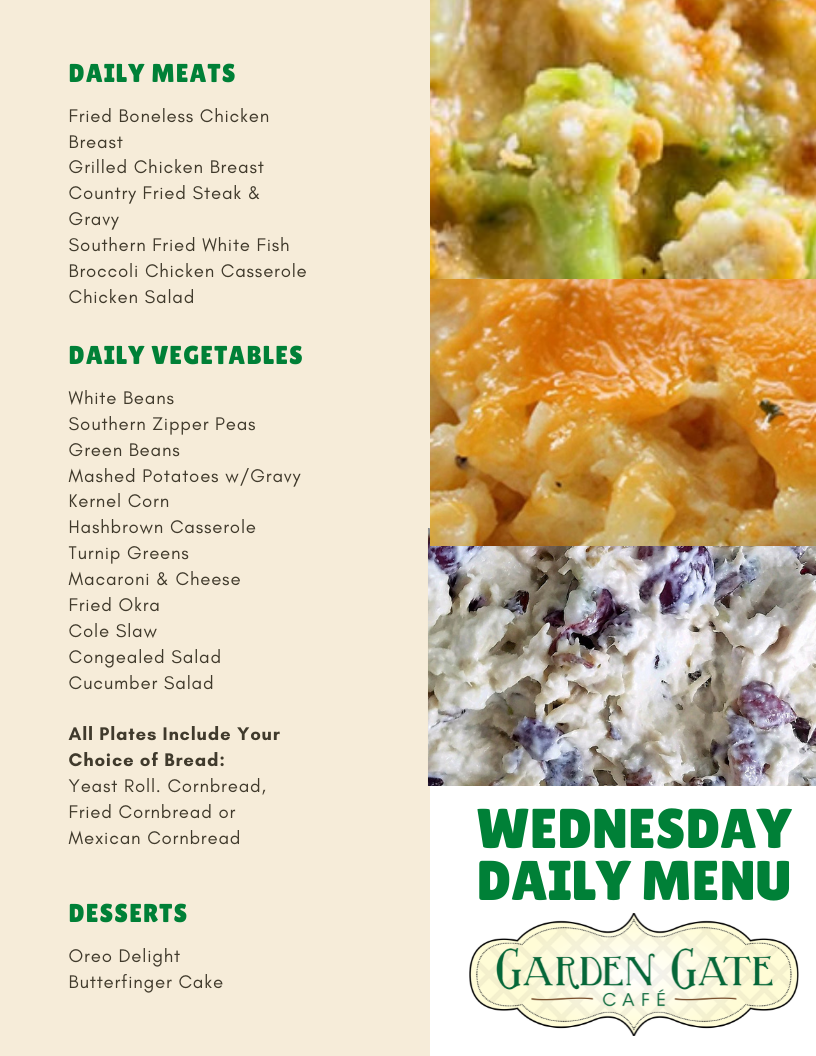 DAILY MEATS

Fried Boneless Chicken Breast
Grilled Chicken Breast
Country Fried Steak & Gravy
Southern Fried White Fish
Broccoli Chicken Casserole
Chicken Salad

DAILY VEGETABLES

White Beans
Southern Zipper Peas
Green Beans
Mashed Potatoes w/Gravy
Kernel Corn
Hashbrown Casserole
Turnip Greens
Macaroni & Cheese
Fried Okra
Cole Slaw
Congealed Salad
Cucumber Salad

All Plates Include Your Choice of Bread:
Yeast Roll. Cornbread, Fried Cornbread or Mexican Cornbread

DESSERTS

Oreo Delight
Butterfinger Cake

WEDNESDAY DAILY MENU

GARDEN GATE
CAFÉ